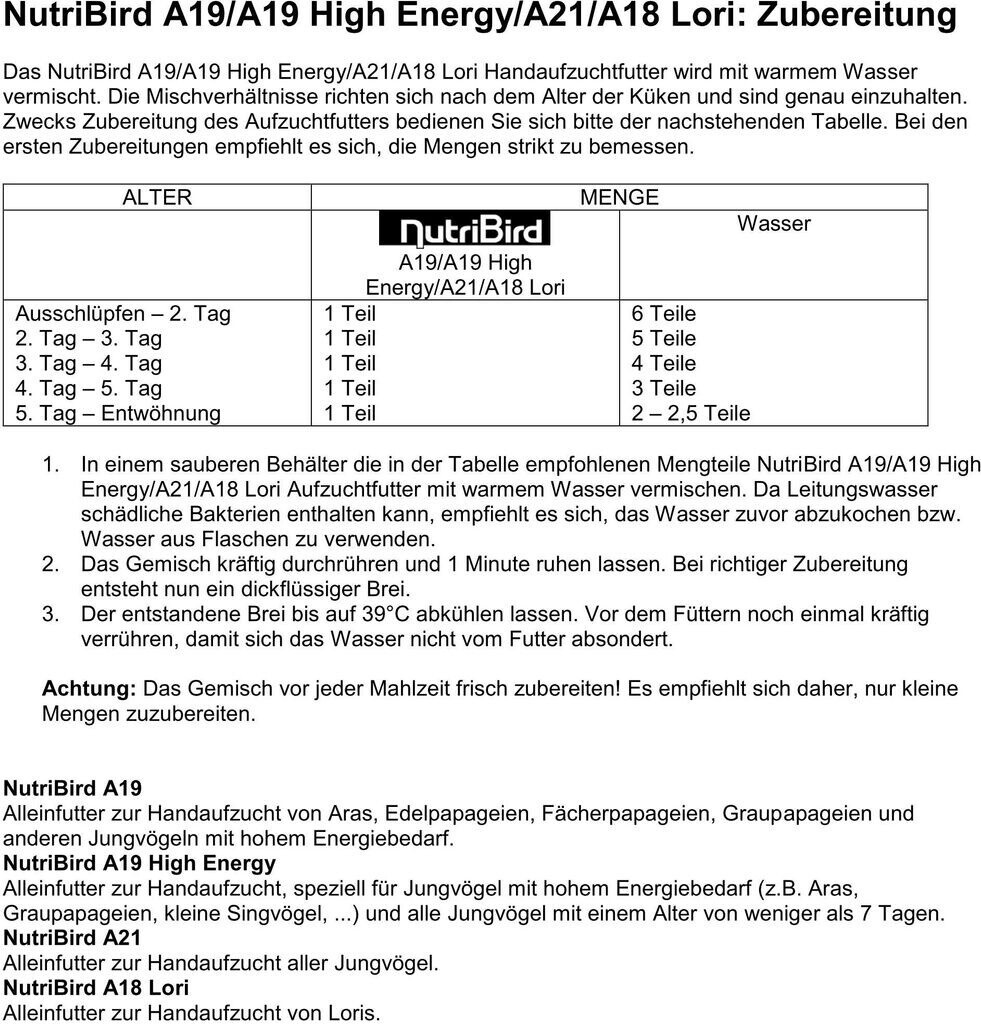 NutriBird A19/A19 High Energy/A21/A18 Lori: Zubereitung

Das NutriBird A19/A19 High Energy/A21/A18 Lori Handaufzuchtfutter wird mit warmem Wasser vermischt. Die Mischverhältnisse richten sich nach dem Alter der Küken und sind genau einzuhalten. Zwecks Zubereitung des Aufzuchtfutters bedienen Sie sich bitte der nachstehenden Tabelle. Bei den ersten Zubereitungen empfiehlt es sich, die Mengen strikt zu bemessen.

| ALTER | MENGE | |
|---|---|---|
| | NutriBird A19/A19 High Energy/A21/A18 Lori | Wasser |
| Ausschlüpfen – 2. Tag | 1 Teil | 6 Teile |
| 2. Tag – 3. Tag | 1 Teil | 5 Teile |
| 3. Tag – 4. Tag | 1 Teil | 4 Teile |
| 4. Tag – 5. Tag | 1 Teil | 3 Teile |
| 5. Tag – Entwöhnung | 1 Teil | 2 – 2,5 Teile |

1. In einem sauberen Behälter die in der Tabelle empfohlenen Mengteile NutriBird A19/A19 High Energy/A21/A18 Lori Aufzuchtfutter mit warmem Wasser vermischen. Da Leitungswasser schädliche Bakterien enthalten kann, empfiehlt es sich, das Wasser zuvor abzukochen bzw. Wasser aus Flaschen zu verwenden.
2. Das Gemisch kräftig durchrühren und 1 Minute ruhen lassen. Bei richtiger Zubereitung entsteht nun ein dickflüssiger Brei.
3. Der entstandene Brei bis auf 39°C abkühlen lassen. Vor dem Füttern noch einmal kräftig verrühren, damit sich das Wasser nicht vom Futter absondert.

Achtung: Das Gemisch vor jeder Mahlzeit frisch zubereiten! Es empfiehlt sich daher, nur kleine Mengen zuzubereiten.

NutriBird A19
Alleinfutter zur Handaufzucht von Aras, Edelpapageien, Fächerpapageien, Graupapageien und anderen Jungvögeln mit hohem Energiebedarf.
NutriBird A19 High Energy
Alleinfutter zur Handaufzucht, speziell für Jungvögel mit hohem Energiebedarf (z.B. Aras, Graupapageien, kleine Singvögel, ...) und alle Jungvögel mit einem Alter von weniger als 7 Tagen.
NutriBird A21
Alleinfutter zur Handaufzucht aller Jungvögel.
NutriBird A18 Lori
Alleinfutter zur Handaufzucht von Loris.